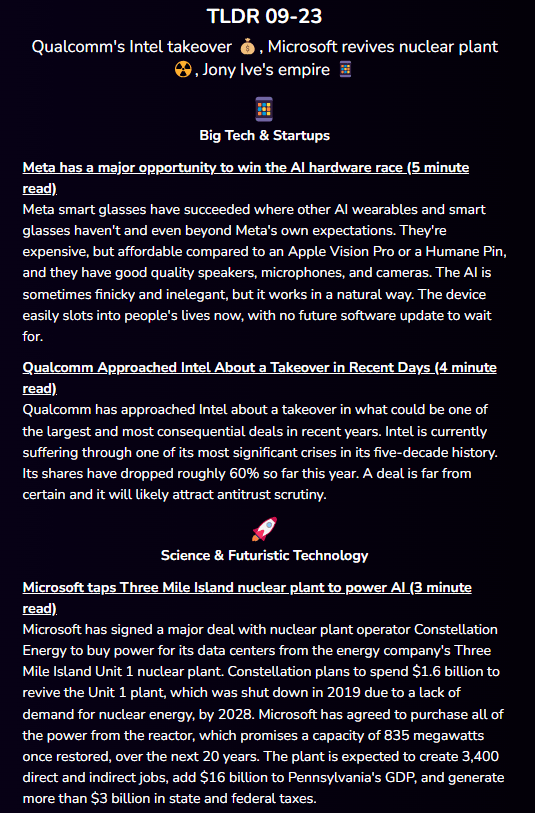 TLDR 09-23

Qualcomm's Intel takeover 💰, Microsoft revives nuclear plant ☢️, Jony Ive's empire 📱

📱
Big Tech & Startups

Meta has a major opportunity to win the AI hardware race (5 minute read)
Meta smart glasses have succeeded where other AI wearables and smart glasses haven't and even beyond Meta's own expectations. They're expensive, but affordable compared to an Apple Vision Pro or a Humane Pin, and they have good quality speakers, microphones, and cameras. The AI is sometimes finicky and inelegant, but it works in a natural way. The device easily slots into people's lives now, with no future software update to wait for.

Qualcomm Approached Intel About a Takeover in Recent Days (4 minute read)
Qualcomm has approached Intel about a takeover in what could be one of the largest and most consequential deals in recent years. Intel is currently suffering through one of its most significant crises in its five-decade history. Its shares have dropped roughly 60% so far this year. A deal is far from certain and it will likely attract antitrust scrutiny.

🚀
Science & Futuristic Technology

Microsoft taps Three Mile Island nuclear plant to power AI (3 minute read)
Microsoft has signed a major deal with nuclear plant operator Constellation Energy to buy power for its data centers from the energy company's Three Mile Island Unit 1 nuclear plant. Constellation plans to spend $1.6 billion to revive the Unit 1 plant, which was shut down in 2019 due to a lack of demand for nuclear energy, by 2028. Microsoft has agreed to purchase all of the power from the reactor, which promises a capacity of 835 megawatts once restored, over the next 20 years. The plant is expected to create 3,400 direct and indirect jobs, add $16 billion to Pennsylvania's GDP, and generate more than $3 billion in state and federal taxes.